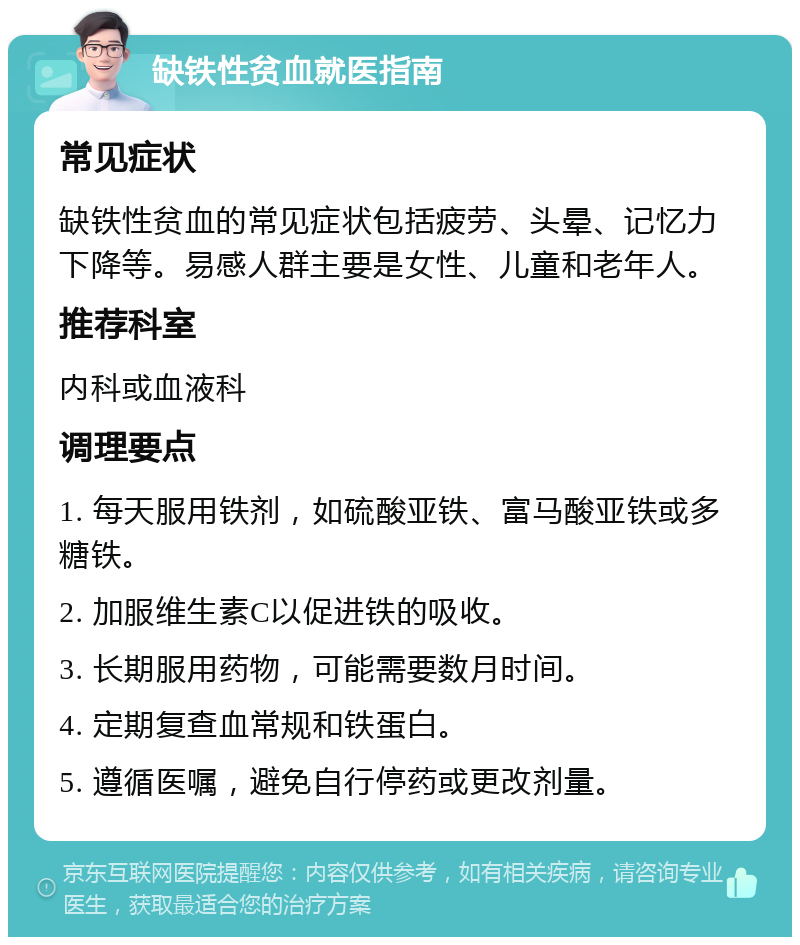 缺铁性贫血就医指南

常见症状

缺铁性贫血的常见症状包括疲劳、头晕、记忆力下降等。易感人群主要是女性、儿童和老年人。

推荐科室

内科或血液科

调理要点

1. 每天服用铁剂，如硫酸亚铁、富马酸亚铁或多糖铁。

2. 加服维生素C以促进铁的吸收。

3. 长期服用药物，可能需要数月时间。

4. 定期复查血常规和铁蛋白。

5. 遵循医嘱，避免自行停药或更改剂量。

京东互联网医院提醒您：内容仅供参考，如有相关疾病，请咨询专业医生，获取最适合您的治疗方案